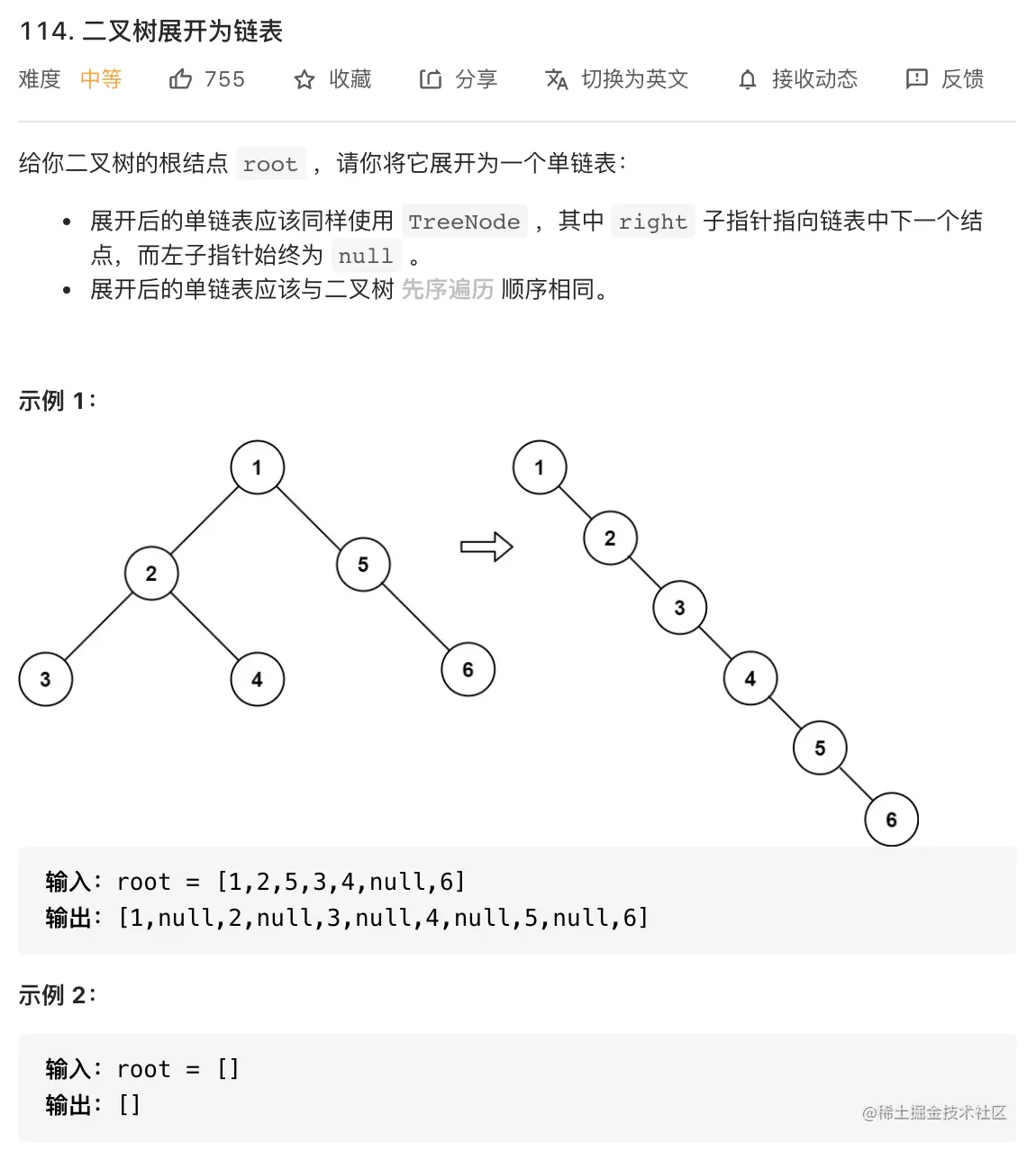 114. 二叉树展开为链表

难度 中等 755 收藏 分享 切换为英文 接收动态 反馈

给你二叉树的根结点 root ，请你将它展开为一个单链表：

- 展开后的单链表应该同样使用 TreeNode ，其中 right 子指针指向链表中下一个结点，而左子指针始终为 null 。
- 展开后的单链表应该与二叉树 先序遍历 顺序相同。

示例 1：

1 2 5 3 4 6

1 2 3 4 5 6

输入：root = [1,2,5,3,4,null,6]
输出：[1,null,2,null,3,null,4,null,5,null,6]

示例 2：

输入：root = []
输出：[]

@稀土掘金技术社区